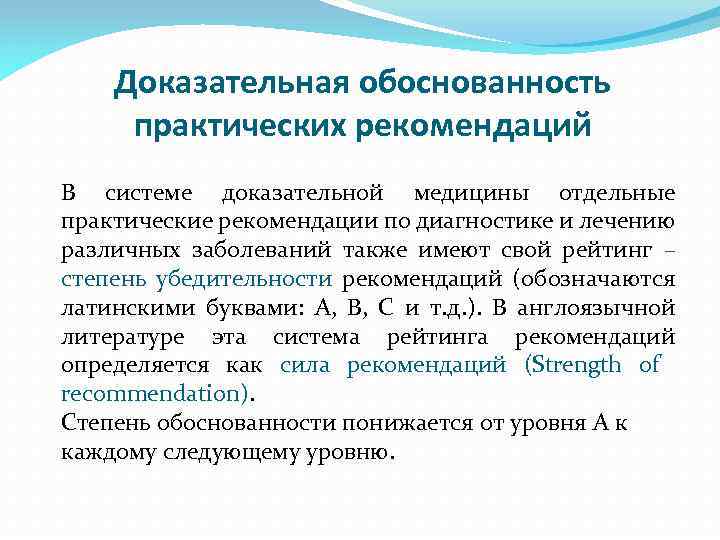 Доказательная обоснованность практических рекомендаций

В системе доказательной медицины отдельные практические рекомендации по диагностике и лечению различных заболеваний также имеют свой рейтинг – степень убедительности рекомендаций (обозначаются латинскими буквами: А, В, С и т.д.). В англоязычной литературе эта система рейтинга рекомендаций определяется как сила рекомендаций (Strength of recommendation).
Степень обоснованности понижается от уровня А к каждому следующему уровню.